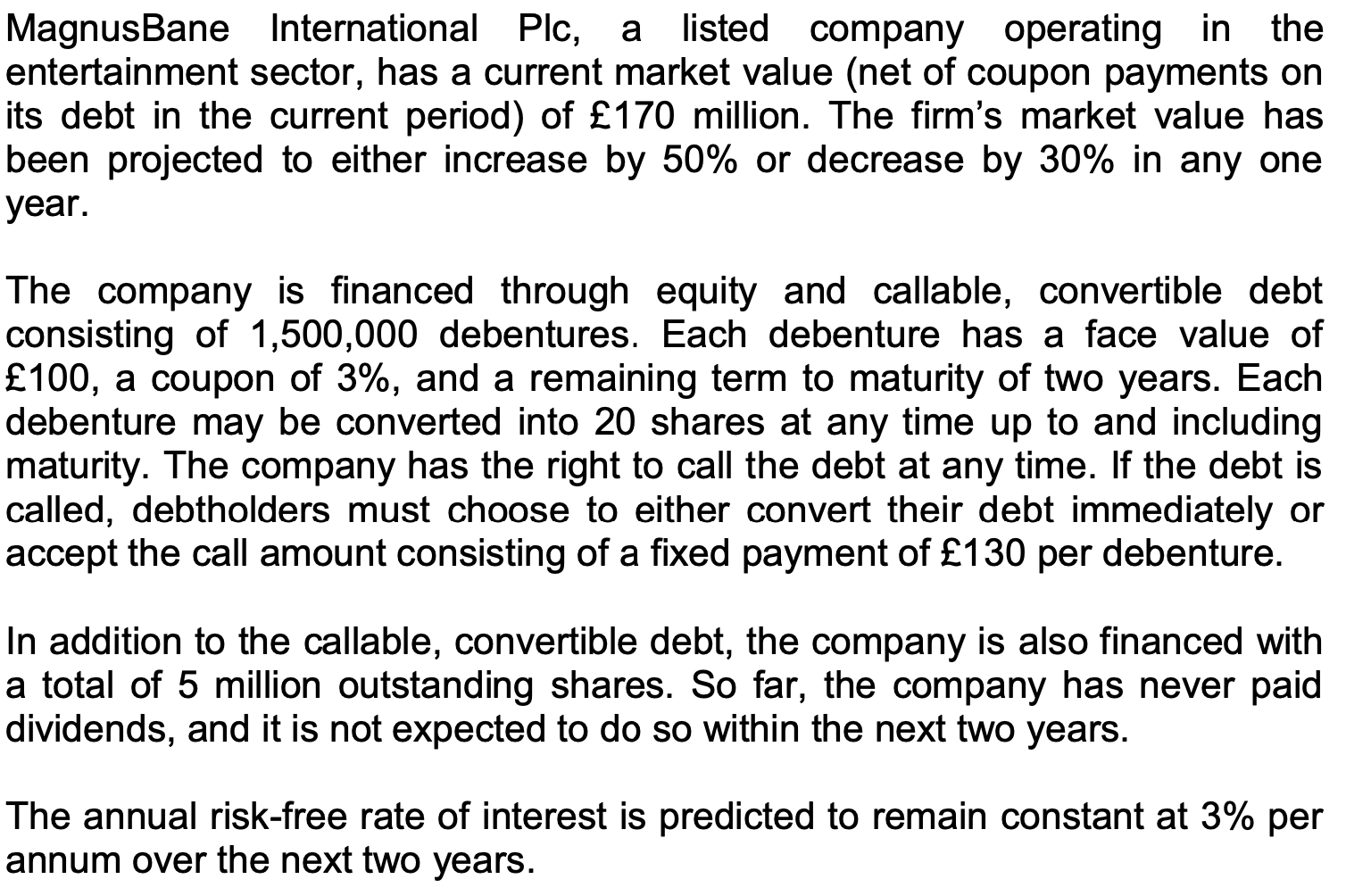 MagnusBane International Plc, a listed company operating in the entertainment sector, has a current market value (net of coupon payments on its debt in the current period) of £170 million. The firm's market value has been projected to either increase by 50% or decrease by 30% in any one year.

The company is financed through equity and callable, convertible debt consisting of 1,500,000 debentures. Each debenture has a face value of £100, a coupon of 3%, and a remaining term to maturity of two years. Each debenture may be converted into 20 shares at any time up to and including maturity. The company has the right to call the debt at any time. If the debt is called, debtholders must choose to either convert their debt immediately or accept the call amount consisting of a fixed payment of £130 per debenture.

In addition to the callable, convertible debt, the company is also financed with a total of 5 million outstanding shares. So far, the company has never paid dividends, and it is not expected to do so within the next two years.

The annual risk-free rate of interest is predicted to remain constant at 3% per annum over the next two years.